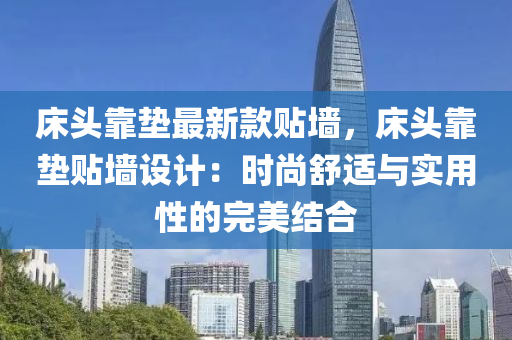 床头靠垫最新款贴墙，床头靠垫贴墙设计：时尚舒适与实用性的完美结合